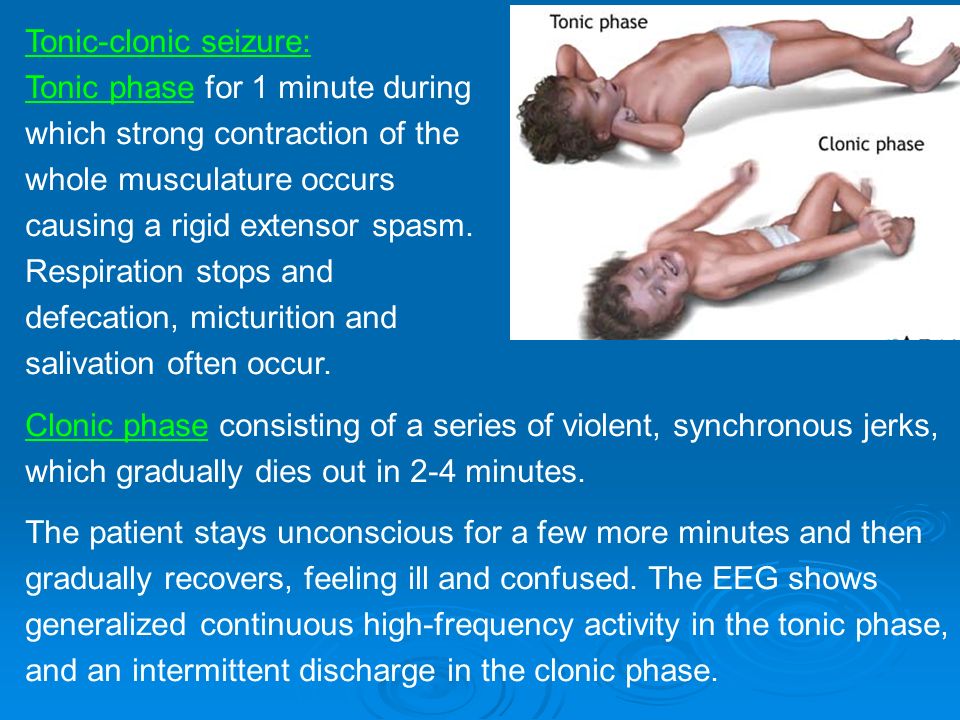 Tonic-clonic seizure:
Tonic phase for 1 minute during which strong contraction of the whole musculature occurs causing a rigid extensor spasm. Respiration stops and defecation, micturition and salivation often occur.

Tonic phase

Clonic phase

Clonic phase consisting of a series of violent, synchronous jerks, which gradually dies out in 2-4 minutes.

The patient stays unconscious for a few more minutes and then gradually recovers, feeling ill and confused. The EEG shows generalized continuous high-frequency activity in the tonic phase, and an intermittent discharge in the clonic phase.